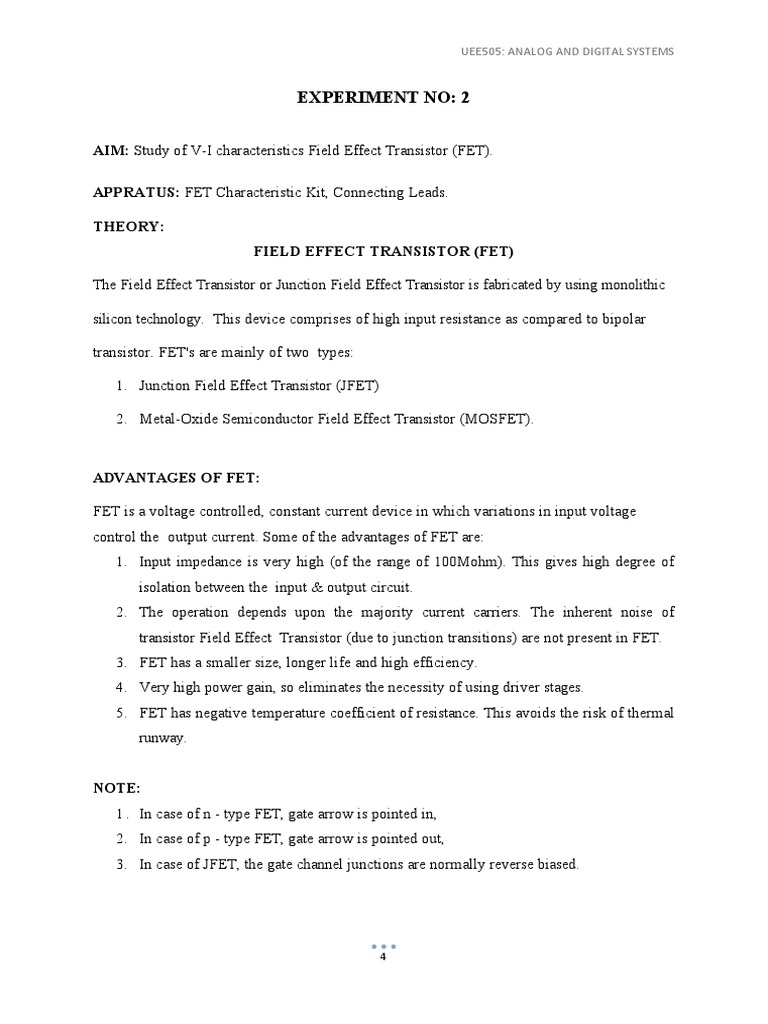 UEE505: ANALOG AND DIGITAL SYSTEMS

EXPERIMENT NO: 2

AIM: Study of V-I characteristics Field Effect Transistor (FET).

APPRATUS: FET Characteristic Kit, Connecting Leads.

THEORY:

FIELD EFFECT TRANSISTOR (FET)

The Field Effect Transistor or Junction Field Effect Transistor is fabricated by using monolithic silicon technology. This device comprises of high input resistance as compared to bipolar transistor. FET's are mainly of two types:

1. Junction Field Effect Transistor (JFET)
2. Metal-Oxide Semiconductor Field Effect Transistor (MOSFET).

ADVANTAGES OF FET:

FET is a voltage controlled, constant current device in which variations in input voltage control the output current. Some of the advantages of FET are:

1. Input impedance is very high (of the range of 100Mohm). This gives high degree of isolation between the input & output circuit.
2. The operation depends upon the majority current carriers. The inherent noise of transistor Field Effect Transistor (due to junction transitions) are not present in FET.
3. FET has a smaller size, longer life and high efficiency.
4. Very high power gain, so eliminates the necessity of using driver stages.
5. FET has negative temperature coefficient of resistance. This avoids the risk of thermal runway.

NOTE:

1. In case of n - type FET, gate arrow is pointed in,
2. In case of p - type FET, gate arrow is pointed out,
3. In case of JFET, the gate channel junctions are normally reverse biased.

4